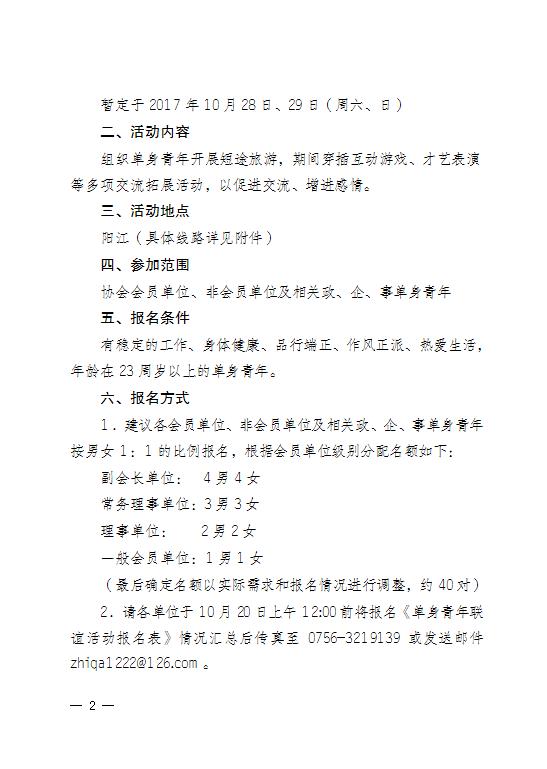 暂定于 2017 年 10 月 28 日、29 日（周六、日）

二、活动内容

组织单身青年开展短途旅游，期间穿插互动游戏、才艺表演等多项交流拓展活动，以促进交流、增进感情。

三、活动地点

阳江（具体线路详见附件）

四、参加范围

协会会员单位、非会员单位及相关政、企、事单身青年

五、报名条件

有稳定的工作、身体健康、品行端正、作风正派、热爱生活，年龄在 23 周岁以上的单身青年。

六、报名方式

1．建议各会员单位、非会员单位及相关政、企、事单身青年按男女 1：1 的比例报名，根据会员单位级别分配名额如下：

副会长单位： 4 男 4 女

常务理事单位：3 男 3 女

理事单位： 2 男 2 女

一般会员单位：1 男 1 女

（最后确定名额以实际需求和报名情况进行调整，约 40 对）

2．请各单位于 10 月 20 日上午 12:00 前将报名《单身青年联谊活动报名表》情况汇总后传真至 0756-3219139 或发送邮件 zhiqa1222@126.com 。

— 2 —